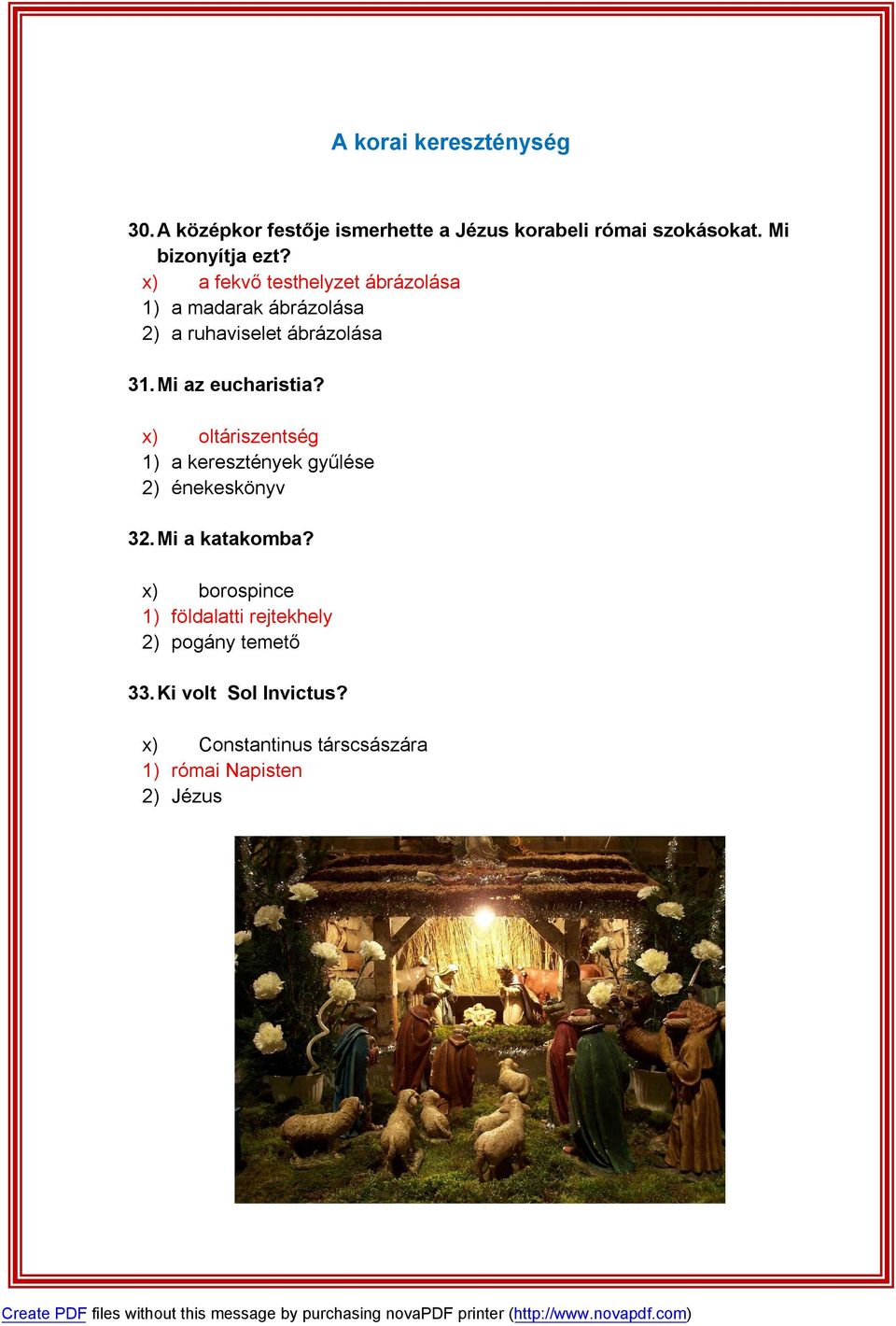 A korai kereszténység

30. A középkor festője ismerhette a Jézus korabeli római szokásokat. Mi bizonyítja ezt?
x) a fekvő testhelyzet ábrázolása
1) a madarak ábrázolása
2) a ruhaviselet ábrázolása

31. Mi az eucharistia?

x) oltáriszentség
1) a keresztények gyűlése
2) énekeskönyv

32. Mi a katakomba?

x) borospince
1) földalatti rejtekhely
2) pogány temető

33. Ki volt Sol Invictus?

x) Constantinus társcsászára
1) római Napisten
2) Jézus

Create PDF files without this message by purchasing novaPDF printer (http://www.novapdf.com)